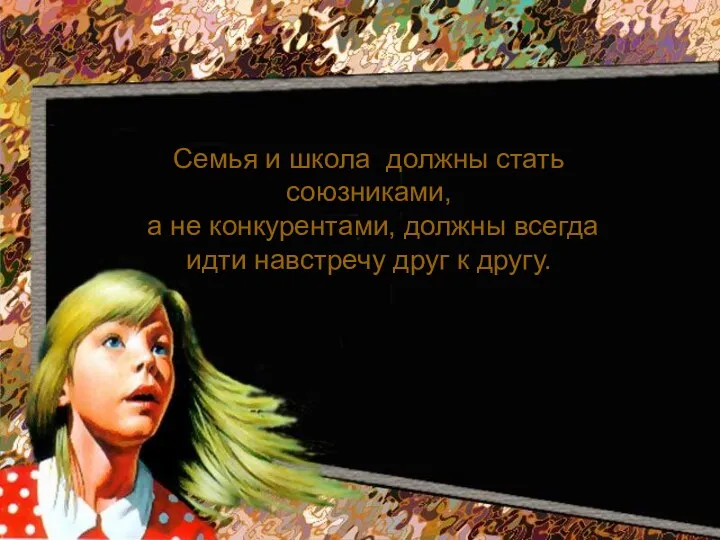 Семья и школа  должны стать союзниками,
а не конкурентами, должны всегда идти навстречу друг к другу.